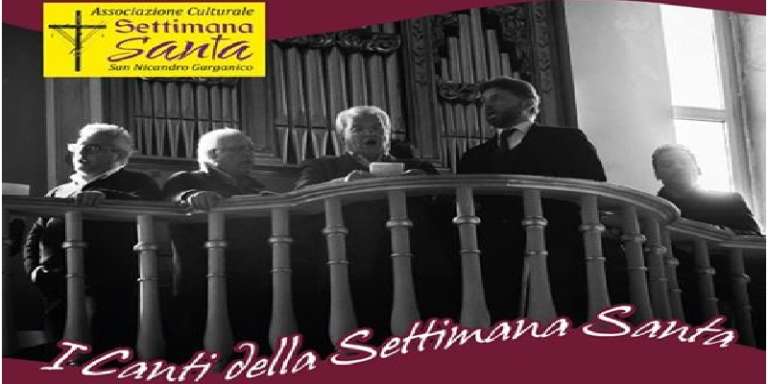 Associazione Culturale
Settimana
Santa
San Nicandro Garganico

I Canti della Settimana Santa